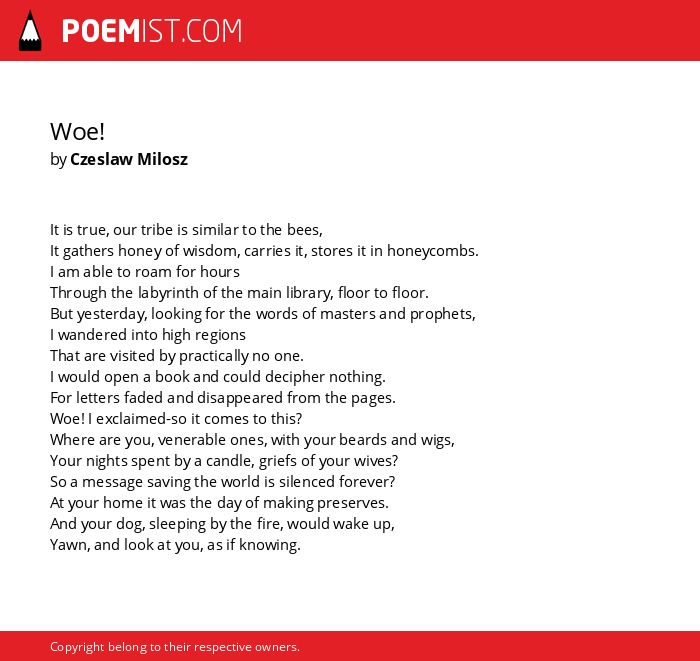 POEMIST.COM

Woe!
by Czeslaw Milosz

It is true, our tribe is similar to the bees,
It gathers honey of wisdom, carries it, stores it in honeycombs.
I am able to roam for hours
Through the labyrinth of the main library, floor to floor.
But yesterday, looking for the words of masters and prophets,
I wandered into high regions
That are visited by practically no one.
I would open a book and could decipher nothing.
For letters faded and disappeared from the pages.
Woe! I exclaimed-so it comes to this?
Where are you, venerable ones, with your beards and wigs,
Your nights spent by a candle, griefs of your wives?
So a message saving the world is silenced forever?
At your home it was the day of making preserves.
And your dog, sleeping by the fire, would wake up,
Yawn, and look at you, as if knowing.

Copyright belong to their respective owners.